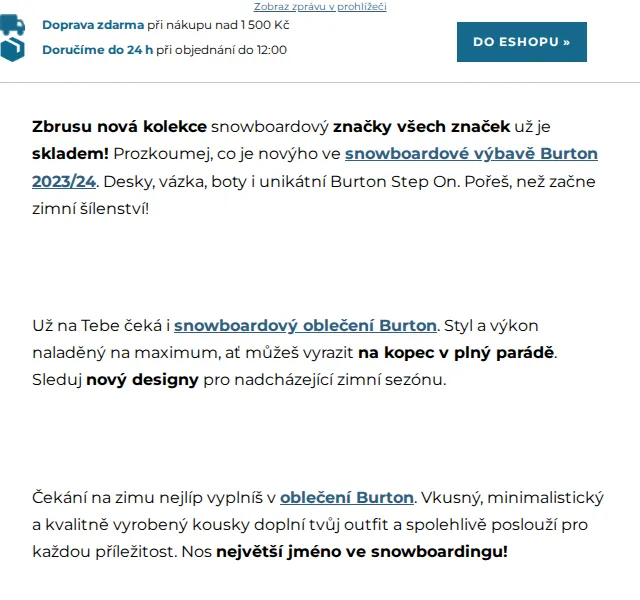 Zobraz zprávu v prohlížeči

Doprava zdarma při nákupu nad 1 500 Kč

Doručíme do 24 h při objednání do 12:00

DO ESHOPU »

Zbrusu nová kolekce snowboardový značky všech značek už je skladem! Prozkoumej, co je novýho ve snowboardové výbavě Burton 2023/24. Desky, vázka, boty i unikátní Burton Step On. Pořeš, než začne zimní šílenství!

Už na Tebe čeká i snowboardový oblečení Burton. Styl a výkon naladěný na maximum, ať můžeš vyrazit na kopec v plný parádě. Sleduj nový designy pro nadcházející zimní sezónu.

Čekání na zimu nejlíp vyplníš v oblečení Burton. Vkusný, minimalistický a kvalitně vyrobený kousky doplní tvůj outfit a spolehlivě poslouží pro každou příležitost. Nos největší jméno ve snowboardingu!